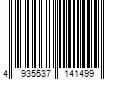 4 935537 141499